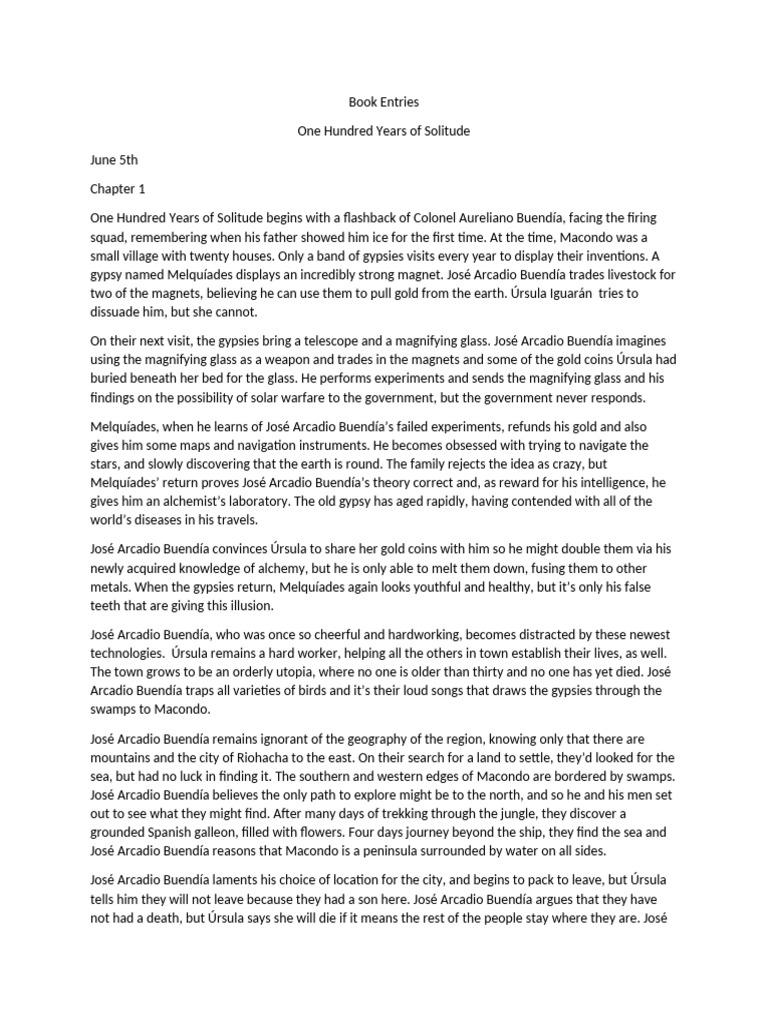 Book Entries

One Hundred Years of Solitude

June 5th

Chapter 1

One Hundred Years of Solitude begins with a flashback of Colonel Aureliano Buendía, facing the firing squad, remembering when his father showed him ice for the first time. At the time, Macondo was a small village with twenty houses. Only a band of gypsies visits every year to display their inventions. A gypsy named Melquíades displays an incredibly strong magnet. José Arcadio Buendía trades livestock for two of the magnets, believing he can use them to pull gold from the earth. Úrsula Iguarán tries to dissuade him, but she cannot.

On their next visit, the gypsies bring a telescope and a magnifying glass. José Arcadio Buendía imagines using the magnifying glass as a weapon and trades in the magnets and some of the gold coins Úrsula had buried beneath her bed for the glass. He performs experiments and sends the magnifying glass and his findings on the possibility of solar warfare to the government, but the government never responds.

Melquíades, when he learns of José Arcadio Buendía's failed experiments, refunds his gold and also gives him some maps and navigation instruments. He becomes obsessed with trying to navigate the stars, and slowly discovering that the earth is round. The family rejects the idea as crazy, but Melquíades' return proves José Arcadio Buendía's theory correct and, as reward for his intelligence, he gives him an alchemist's laboratory. The old gypsy has aged rapidly, having contended with all of the world's diseases in his travels.

José Arcadio Buendía convinces Úrsula to share her gold coins with him so he might double them via his newly acquired knowledge of alchemy, but he is only able to melt them down, fusing them to other metals. When the gypsies return, Melquíades again looks youthful and healthy, but it's only his false teeth that are giving this illusion.

José Arcadio Buendía, who was once so cheerful and hardworking, becomes distracted by these newest technologies. Úrsula remains a hard worker, helping all the others in town establish their lives, as well. The town grows to be an orderly utopia, where no one is older than thirty and no one has yet died. José Arcadio Buendía traps all varieties of birds and it's their loud songs that draws the gypsies through the swamps to Macondo.

José Arcadio Buendía remains ignorant of the geography of the region, knowing only that there are mountains and the city of Riohacha to the east. On their search for a land to settle, they'd looked for the sea, but had no luck in finding it. The southern and western edges of Macondo are bordered by swamps. José Arcadio Buendía believes the only path to explore might be to the north, and so he and his men set out to see what they might find. After many days of trekking through the jungle, they discover a grounded Spanish galleon, filled with flowers. Four days journey beyond the ship, they find the sea and José Arcadio Buendía reasons that Macondo is a peninsula surrounded by water on all sides.

José Arcadio Buendía laments his choice of location for the city, and begins to pack to leave, but Úrsula tells him they will not leave because they had a son here. José Arcadio Buendía argues that they have not had a death, but Úrsula says she will die if it means the rest of the people stay where they are. José